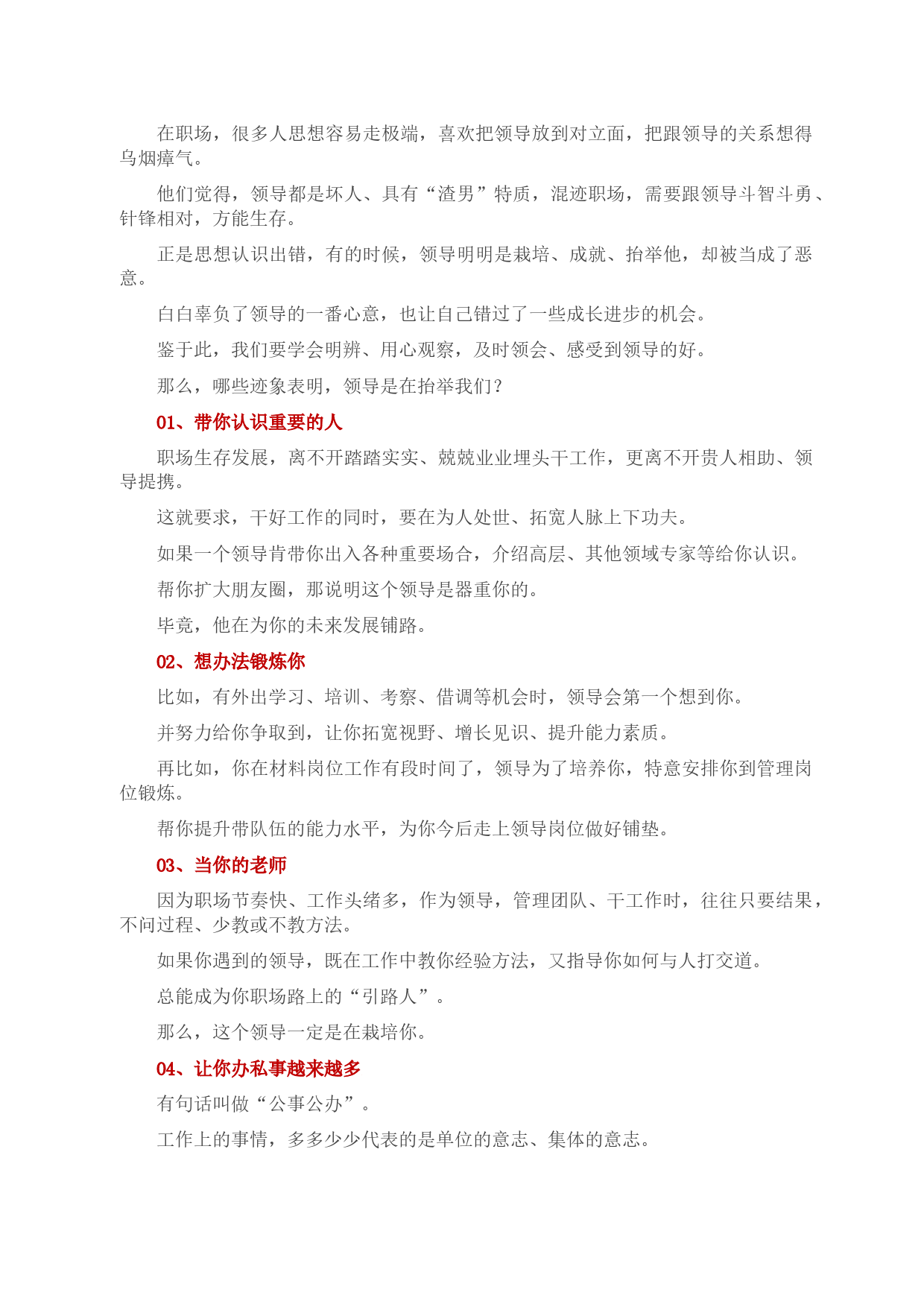 在职场，很多人思想容易走极端，喜欢把领导放到对立面，把跟领导的关系想得乌烟瘴气。

他们觉得，领导都是坏人、具有“渣男”特质，混迹职场，需要跟领导斗智斗勇、针锋相对，方能生存。

正是思想认识出错，有的时候，领导明明是栽培、成就、抬举他，却被当成了恶意。

白白辜负了领导的一番心意，也让自己错过了一些成长进步的机会。

鉴于此，我们要学会明辨、用心观察，及时领会、感受到领导的好。

那么，哪些迹象表明，领导是在抬举我们？

01、带你认识重要的人

职场生存发展，离不开踏踏实实、兢兢业业埋头干工作，更离不开贵人相助、领导提携。

这就要求，干好工作的同时，要在为人处世、拓宽人脉上下功夫。

如果一个领导肯带你出入各种重要场合，介绍高层、其他领域专家等给你认识。

帮你扩大朋友圈，那说明这个领导是器重你的。

毕竟，他在为你的未来发展铺路。

02、想办法锻炼你

比如，有外出学习、培训、考察、借调等机会时，领导会第一个想到你。

并努力给你争取到，让你拓宽视野、增长见识、提升能力素质。

再比如，你在材料岗位工作有段时间了，领导为了培养你，特意安排你到管理岗位锻炼。

帮你提升带队伍的能力水平，为你今后走上领导岗位做好铺垫。

03、当你的老师

因为职场节奏快、工作头绪多，作为领导，管理团队、干工作时，往往只要结果，不问过程、少教或不教方法。

如果你遇到的领导，既在工作中教你经验方法，又指导你如何与人打交道。

总能成为你职场路上的“引路人”。

那么，这个领导一定是在栽培你。

04、让你办私事越来越多

有句话叫做“公事公办”。

工作上的事情，多多少少代表的是单位的意志、集体的意志。